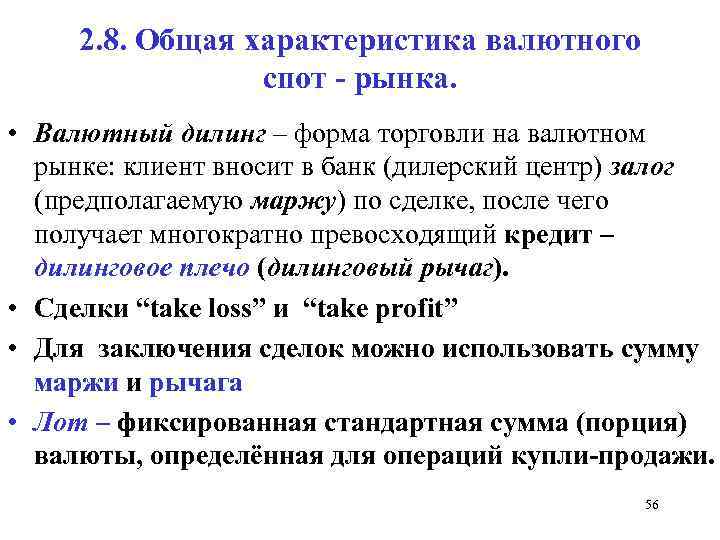 2.8. Общая характеристика валютного спот - рынка.

• Валютный дилинг – форма торговли на валютном рынке: клиент вносит в банк (дилерский центр) залог (предполагаемую маржу) по сделке, после чего получает многократно превосходящий кредит – дилинговое плечо (дилинговый рычаг).

• Сделки “take loss” и “take profit”

• Для заключения сделок можно использовать сумму маржи и рычага

• Лот – фиксированная стандартная сумма (порция) валюты, определённая для операций купли-продажи.

56